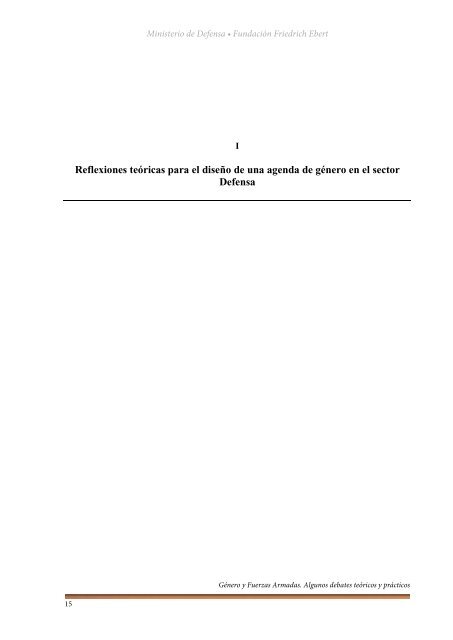 Ministerio de Defensa • Fundación Friedrich Ebert

I

Reflexiones teóricas para el diseño de una agenda de género en el sector Defensa

Género y Fuerzas Armadas. Algunos debates teóricos y prácticos

15